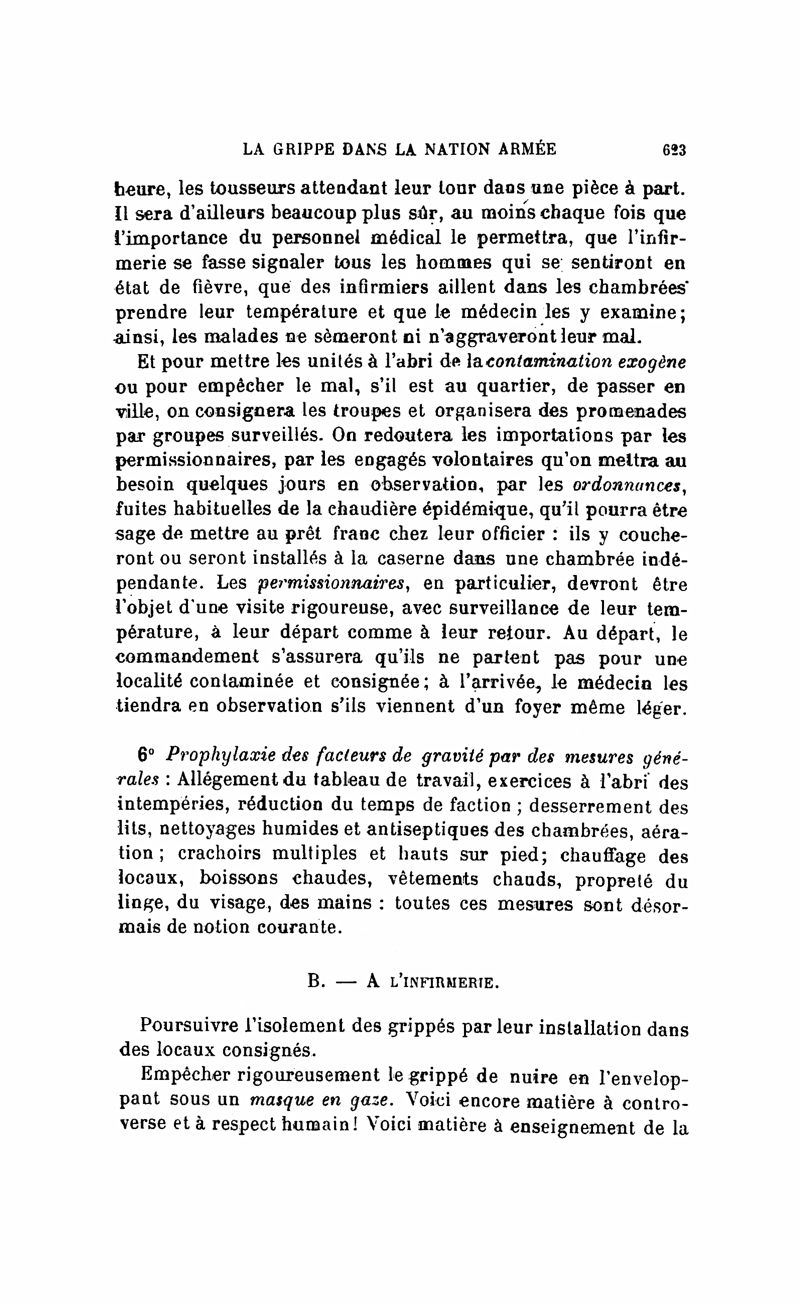 LA GRIPPE DANS LA NATION ARMÉE 623

heure, les tousseurs attendant leur tour dans une pièce à part. Il sera d'ailleurs beaucoup plus sûr, au moins chaque fois que l'importance du personnel médical le permettra, que l'infirmerie se fasse signaler tous les hommes qui se sentiront en état de fièvre, que des infirmiers aillent dans les chambrées prendre leur température et que le médecin les y examine; ainsi, les malades ne sèmeront ni n'aggraveront leur mal.

Et pour mettre les unités à l'abri de la contamination exogène ou pour empêcher le mal, s'il est au quartier, de passer en ville, on consignera les troupes et organisera des promenades par groupes surveillés. On redoutera les importations par les permissionnaires, par les engagés volontaires qu'on mettra au besoin quelques jours en observation, par les ordonnances, fuites habituelles de la chaudière épidémique, qu'il pourra être sage de mettre au prêt franc chez leur officier : ils y coucheront ou seront installés à la caserne dans une chambrée indépendante. Les permissionnaires, en particulier, devront être l'objet d'une visite rigoureuse, avec surveillance de leur température, à leur départ comme à leur retour. Au départ, le commandement s'assurera qu'ils ne partent pas pour une localité contaminée et consignée; à l'arrivée, le médecin les tiendra en observation s'ils viennent d'un foyer même léger.

6° Prophylaxie des facteurs de gravité par des mesures générales : Allégement du tableau de travail, exercices à l'abri des intempéries, réduction du temps de faction ; desserrement des lits, nettoyages humides et antiseptiques des chambrées, aération ; crachoirs multiples et hauts sur pied; chauffage des locaux, boissons chaudes, vêtements chauds, propreté du linge, du visage, des mains : toutes ces mesures sont désormais de notion courante.

B. — A L'INFIRMERIE.

Poursuivre l'isolement des grippés par leur installation dans des locaux consignés.

Empêcher rigoureusement le grippé de nuire en l'enveloppant sous un masque en gaze. Voici encore matière à controverse et à respect humain! Voici matière à enseignement de la